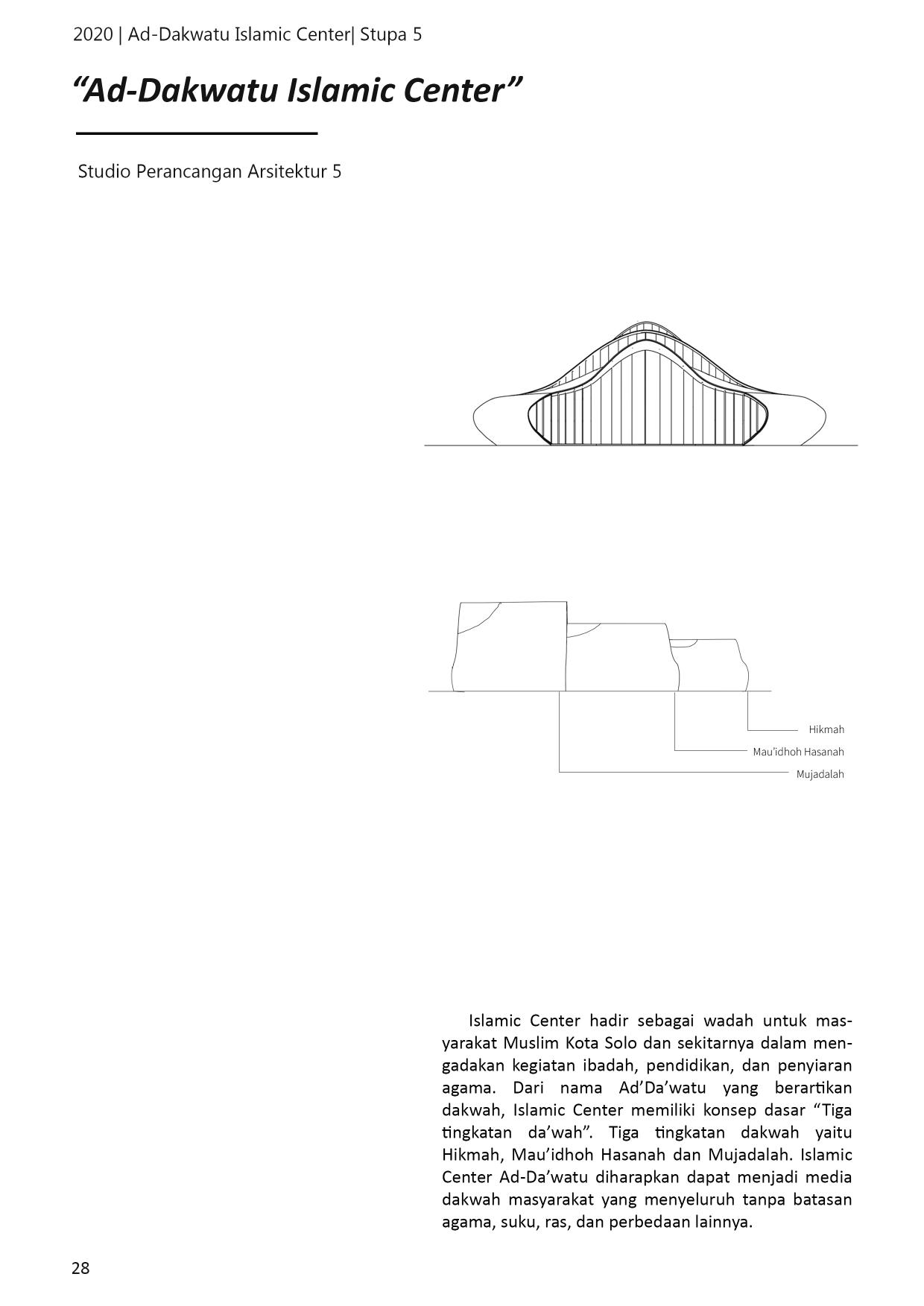 2020 | Ad-Dakwatu Islamic Center| Stupa 5

“Ad-Dakwatu Islamic Center”

Studio Perancangan Arsitektur 5

Hikmah

Mau’idhoh Hasanah

Mujadalah

Islamic Center hadir sebagai wadah untuk masyarakat Muslim Kota Solo dan sekitarnya dalam mengadakan kegiatan ibadah, pendidikan, dan penyiaran agama. Dari nama Ad’Da’watu yang berartikan dakwah, Islamic Center memiliki konsep dasar “Tiga tingkatan da’wah”. Tiga tingkatan dakwah yaitu Hikmah, Mau’idhoh Hasanah dan Mujadalah. Islamic Center Ad-Da’watu diharapkan dapat menjadi media dakwah masyarakat yang menyeluruh tanpa batasan agama, suku, ras, dan perbedaan lainnya.

28